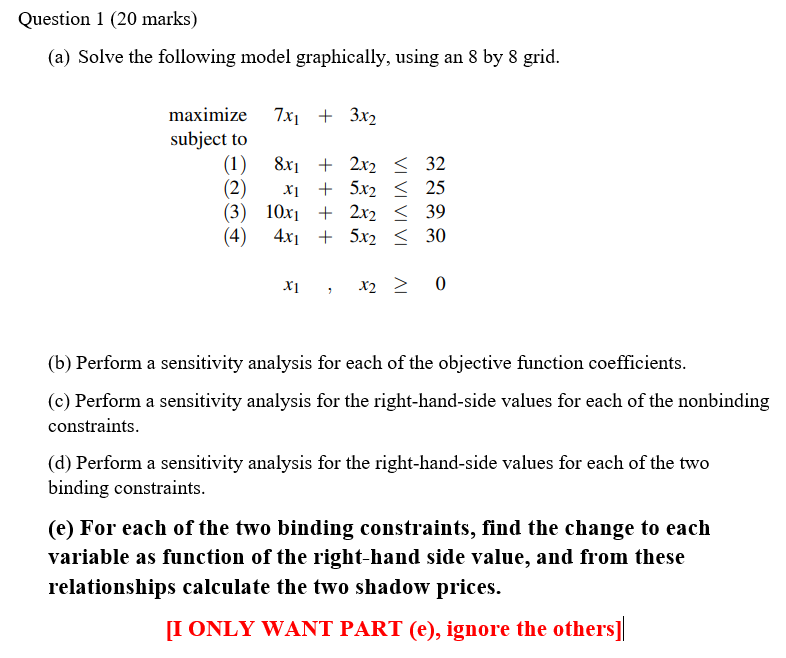 Question 1 (20 marks)

(a) Solve the following model graphically, using an 8 by 8 grid.

maximize $7x_1 + 3x_2$
subject to
(1) $8x_1 + 2x_2 \leq 32$
(2) $x_1 + 5x_2 \leq 25$
(3) $10x_1 + 2x_2 \leq 39$
(4) $4x_1 + 5x_2 \leq 30$

$x_1 , x_2 \geq 0$

(b) Perform a sensitivity analysis for each of the objective function coefficients.

(c) Perform a sensitivity analysis for the right-hand-side values for each of the nonbinding constraints.

(d) Perform a sensitivity analysis for the right-hand-side values for each of the two binding constraints.

(e) For each of the two binding constraints, find the change to each variable as function of the right-hand side value, and from these relationships calculate the two shadow prices.

[I ONLY WANT PART (e), ignore the others]